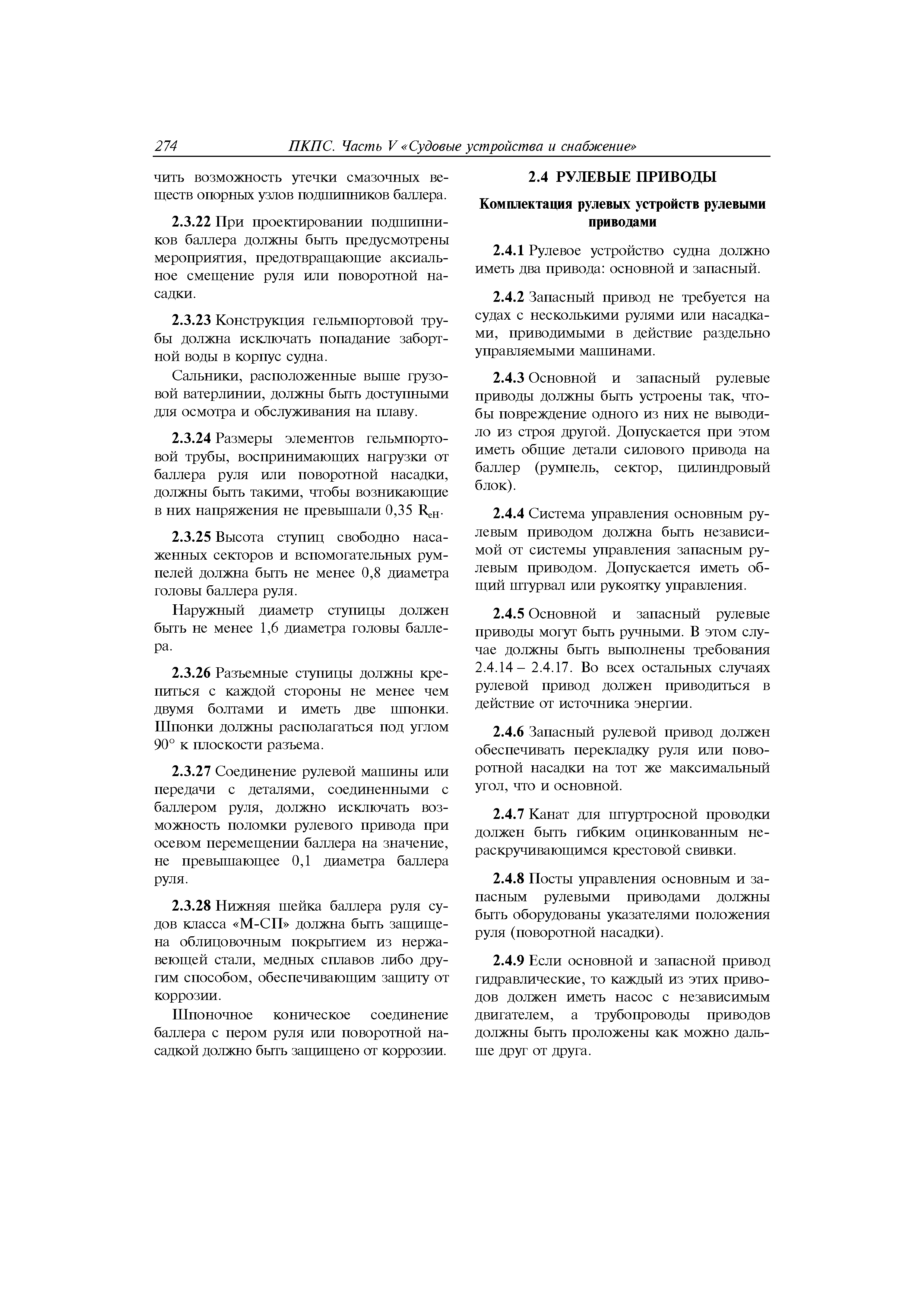 274 ПКПС. Часть V «Судовые устройства и снабжение»

чить возможность утечки смазочных веществ опорных узлов подшипников баллера.

2.3.22 При проектировании подшипников баллера должны быть предусмотрены мероприятия, предотвращающие аксиальное смещение руля или поворотной насадки.

2.3.23 Конструкция гельмпортовой трубы должна исключать попадание забортной воды в корпус судна.

Сальники, расположенные выше грузовой ватерлинии, должны быть доступными для осмотра и обслуживания на плаву.

2.3.24 Размеры элементов гельмпортовой трубы, воспринимающих нагрузки от баллера руля или поворотной насадки, должны быть такими, чтобы возникающие в них напряжения не превышали 0,35 $R_{eH}$.

2.3.25 Высота ступиц свободно насаженных секторов и вспомогательных румпелей должна быть не менее 0,8 диаметра головы баллера руля.

Наружный диаметр ступицы должен быть не менее 1,6 диаметра головы баллера.

2.3.26 Разъемные ступицы должны крепиться с каждой стороны не менее чем двумя болтами и иметь две шпонки. Шпонки должны располагаться под углом 90° к плоскости разъема.

2.3.27 Соединение рулевой машины или передачи с деталями, соединенными с баллером руля, должно исключать возможность поломки рулевого привода при осевом перемещении баллера на значение, не превышающее 0,1 диаметра баллера руля.

2.3.28 Нижняя шейка баллера руля судов класса «М-СП» должна быть защищена облицовочным покрытием из нержавеющей стали, медных сплавов либо другим способом, обеспечивающим защиту от коррозии.

Шпоночное коническое соединение баллера с пером руля или поворотной насадкой должно быть защищено от коррозии.

2.4 РУЛЕВЫЕ ПРИВОДЫ

Комплектация рулевых устройств рулевыми приводами

2.4.1 Рулевое устройство судна должно иметь два привода: основной и запасный.

2.4.2 Запасный привод не требуется на судах с несколькими рулями или насадками, приводимыми в действие раздельно управляемыми машинами.

2.4.3 Основной и запасный рулевые приводы должны быть устроены так, чтобы повреждение одного из них не выводило из строя другой. Допускается при этом иметь общие детали силового привода на баллер (румпель, сектор, цилиндровый блок).

2.4.4 Система управления основным рулевым приводом должна быть независимой от системы управления запасным рулевым приводом. Допускается иметь общий штурвал или рукоятку управления.

2.4.5 Основной и запасный рулевые приводы могут быть ручными. В этом случае должны быть выполнены требования 2.4.14 – 2.4.17. Во всех остальных случаях рулевой привод должен приводиться в действие от источника энергии.

2.4.6 Запасный рулевой привод должен обеспечивать перекладку руля или поворотной насадки на тот же максимальный угол, что и основной.

2.4.7 Канат для штуртросной проводки должен быть гибким оцинкованным нераскручивающимся крестовой свивки.

2.4.8 Посты управления основным и запасным рулевыми приводами должны быть оборудованы указателями положения руля (поворотной насадки).

2.4.9 Если основной и запасной привод гидравлические, то каждый из этих приводов должен иметь насос с независимым двигателем, а трубопроводы приводов должны быть проложены как можно дальше друг от друга.